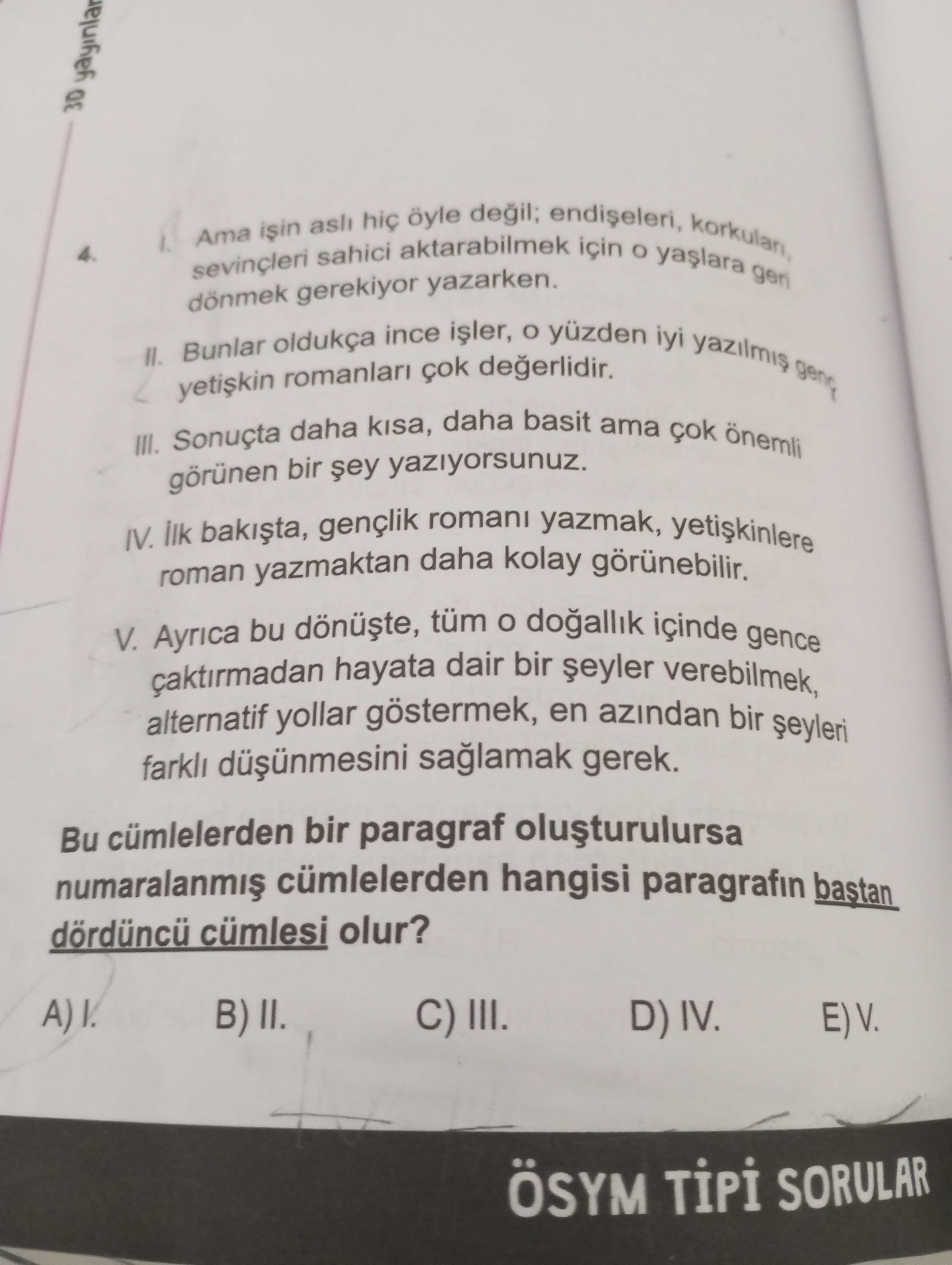 3D yayınlar

4. I. Ama işin aslı hiç öyle değil; endişeleri, korkuları, sevinçleri sahici aktarabilmek için o yaşlara geri dönmek gerekiyor yazarken.

II. Bunlar oldukça ince işler, o yüzden iyi yazılmış genç yetişkin romanları çok değerlidir.

III. Sonuçta daha kısa, daha basit ama çok önemli görünen bir şey yazıyorsunuz.

IV. İlk bakışta, gençlik romanı yazmak, yetişkinlere roman yazmaktan daha kolay görünebilir.

V. Ayrıca bu dönüşte, tüm o doğallık içinde gence çaktırmadan hayata dair bir şeyler verebilmek, alternatif yollar göstermek, en azından bir şeyleri farklı düşünmesini sağlamak gerek.

Bu cümlelerden bir paragraf oluşturulursa numaralanmış cümlelerden hangisi paragrafın baştan dördüncü cümlesi olur?

A) I.
B) II.
C) III.
D) IV.
E) V.

ÖSYM TİPİ SORULAR